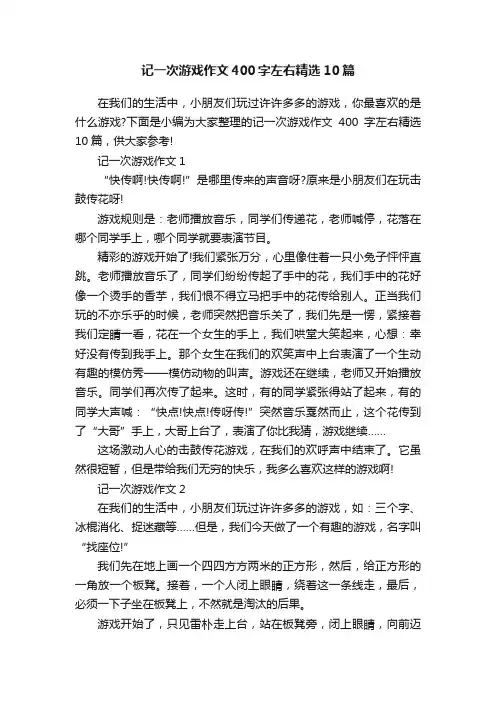 记一次游戏作文400字左右精选10篇

在我们的生活中，小朋友们玩过许许多多的游戏，你最喜欢的是什么游戏?下面是小编为大家整理的记一次游戏作文 400 字左右精选10篇，供大家参考!

记一次游戏作文1

“快传啊!快传啊!”是哪里传来的声音呀?原来是小朋友们在玩击鼓传花呀!

游戏规则是：老师播放音乐，同学们传递花，老师喊停，花落在哪个同学手上，哪个同学就要表演节目。

精彩的游戏开始了!我们紧张万分，心里像住着一只小兔子怦怦直跳。老师播放音乐了，同学们纷纷传起了手中的花，我们手中的花好像一个烫手的香芋，我们恨不得立马把手中的花传给别人。正当我们玩的不亦乐乎的时候，老师突然把音乐关了，我们先是一愣，紧接着我们定睛一看，花在一个女生的手上，我们哄堂大笑起来，心想：幸好没有传到我手上。那个女生在我们的欢笑声中上台表演了一个生动有趣的模仿秀——模仿动物的叫声。游戏还在继续，老师又开始播放音乐。同学们再次传了起来。这时，有的同学紧张得站了起来，有的同学大声喊：“快点!快点!传呀传!”突然音乐戛然而止，这个花传到了“大哥”手上，大哥上台了，表演了你比我猜，游戏继续……

这场激动人心的击鼓传花游戏，在我们的欢呼声中结束了。它虽然很短暂，但是带给我们无穷的快乐，我多么喜欢这样的游戏啊!

记一次游戏作文2

在我们的生活中，小朋友们玩过许许多多的游戏，如：三个字、冰棍消化、捉迷藏等……但是，我们今天做了一个有趣的游戏，名字叫“找座位!”

我们先在地上画一个四四方方两米的正方形，然后，给正方形的一角放一个板凳。接着，一个人闭上眼睛，绕着这一条线走，最后，必须一下子坐在板凳上，不然就是淘汰的后果。

游戏开始了，只见雷朴走上台，站在板凳旁，闭上眼睛，向前迈